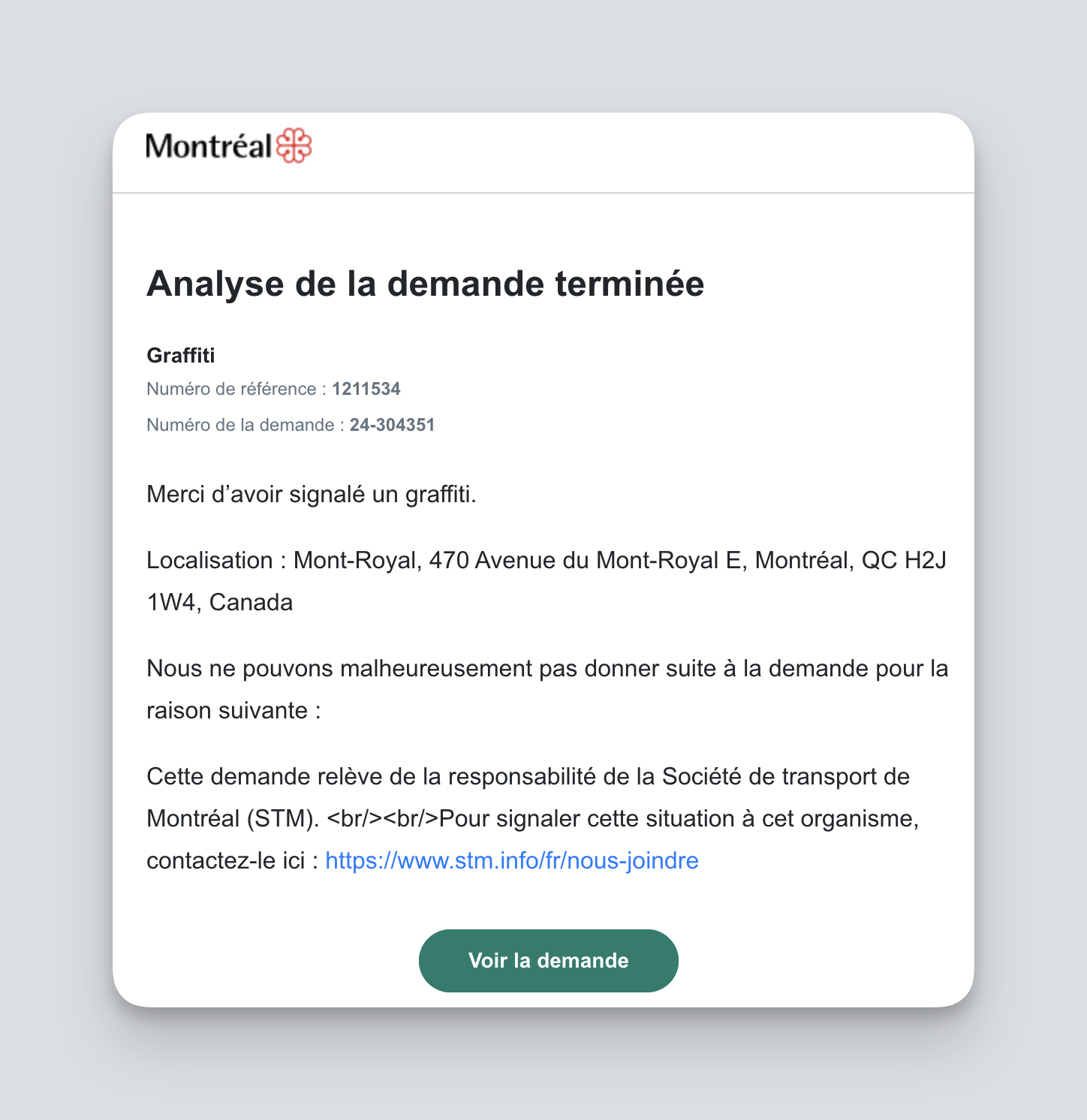 Montréal

Analyse de la demande terminée

Graffiti

Numéro de référence : 1211534

Numéro de la demande : 24-304351

Merci d'avoir signalé un graffiti.

Localisation : Mont-Royal, 470 Avenue du Mont-Royal E, Montréal, QC H2J 1W4, Canada

Nous ne pouvons malheureusement pas donner suite à la demande pour la raison suivante :

Cette demande relève de la responsabilité de la Société de transport de Montréal (STM). <br/><br/>Pour signaler cette situation à cet organisme, contactez-le ici : https://www.stm.info/fr/nous-joindre

Voir la demande